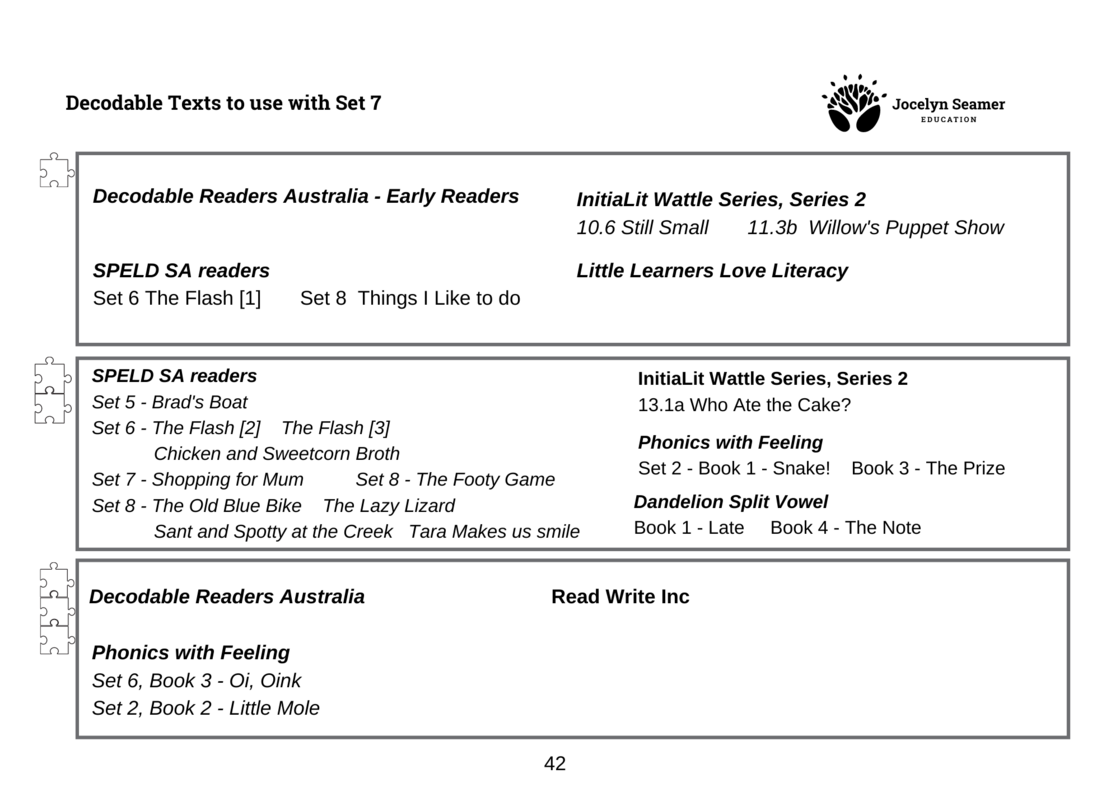 Decodable Texts to use with Set 7

Jocelyn Seamer
EDUCATION

Decodable Readers Australia - Early Readers

SPELD SA readers
Set 6 The Flash [1]    Set 8 Things I Like to do

InitiaLit Wattle Series, Series 2
10.6 Still Small    11.3b Willow's Puppet Show

Little Learners Love Literacy

SPELD SA readers
Set 5 - Brad's Boat
Set 6 - The Flash [2]   The Flash [3]
Chicken and Sweetcorn Broth
Set 7 - Shopping for Mum    Set 8 - The Footy Game
Set 8 - The Old Blue Bike   The Lazy Lizard
Sant and Spotty at the Creek   Tara Makes us smile

InitiaLit Wattle Series, Series 2
13.1a Who Ate the Cake?

Phonics with Feeling
Set 2 - Book 1 - Snake!   Book 3 - The Prize

Dandelion Split Vowel
Book 1 - Late    Book 4 - The Note

Decodable Readers Australia

Phonics with Feeling
Set 6, Book 3 - Oi, Oink
Set 2, Book 2 - Little Mole

Read Write Inc

42